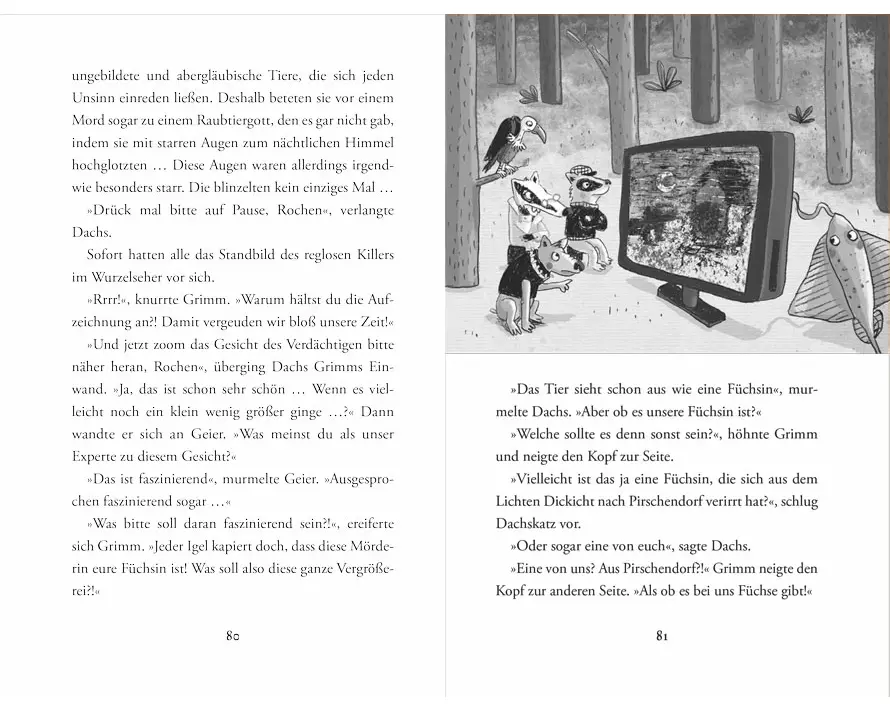 ungebildete und abergläubische Tiere, die sich jeden Unsinn einreden ließen. Deshalb beteten sie vor einem Mord sogar zu einem Raubtiergott, den es gar nicht gab, indem sie mit starren Augen zum nächtlichen Himmel hochglotzten … Diese Augen waren allerdings irgendwie besonders starr. Die blinzelten kein einziges Mal …

»Drück mal bitte auf Pause, Rochen«, verlangte Dachs.

Sofort hatten alle das Standbild des reglosen Killers im Wurzelseher vor sich.

»Rrrr!«, knurrte Grimm. »Warum hältst du die Aufzeichnung an?! Damit vergeuden wir bloß unsere Zeit!«

»Und jetzt zoom das Gesicht des Verdächtigen bitte näher heran, Rochen«, überging Dachs Grimms Einwand. »Ja, das ist schon sehr schön … Wenn es vielleicht noch ein klein wenig größer ginge …?« Dann wandte er sich an Geier. »Was meinst du als unser Experte zu diesem Gesicht?«

»Das ist faszinierend«, murmelte Geier. »Ausgesprochen faszinierend sogar …«

»Was bitte soll daran faszinierend sein?!«, ereiferte sich Grimm. »Jeder Igel kapiert doch, dass diese Mörderin eure Füchsin ist! Was soll also diese ganze Vergrößerei?!«

80

»Das Tier sieht schon aus wie eine Füchsin«, murmelte Dachs. »Aber ob es unsere Füchsin ist?«

»Welche sollte es denn sonst sein?«, höhnte Grimm und neigte den Kopf zur Seite.

»Vielleicht ist das ja eine Füchsin, die sich aus dem Lichten Dickicht nach Pirschendorf verirrt hat?«, schlug Dachskatz vor.

»Oder sogar eine von euch«, sagte Dachs.

»Eine von uns? Aus Pirschendorf?!« Grimm neigte den Kopf zur anderen Seite. »Als ob es bei uns Füchse gibt!«

81